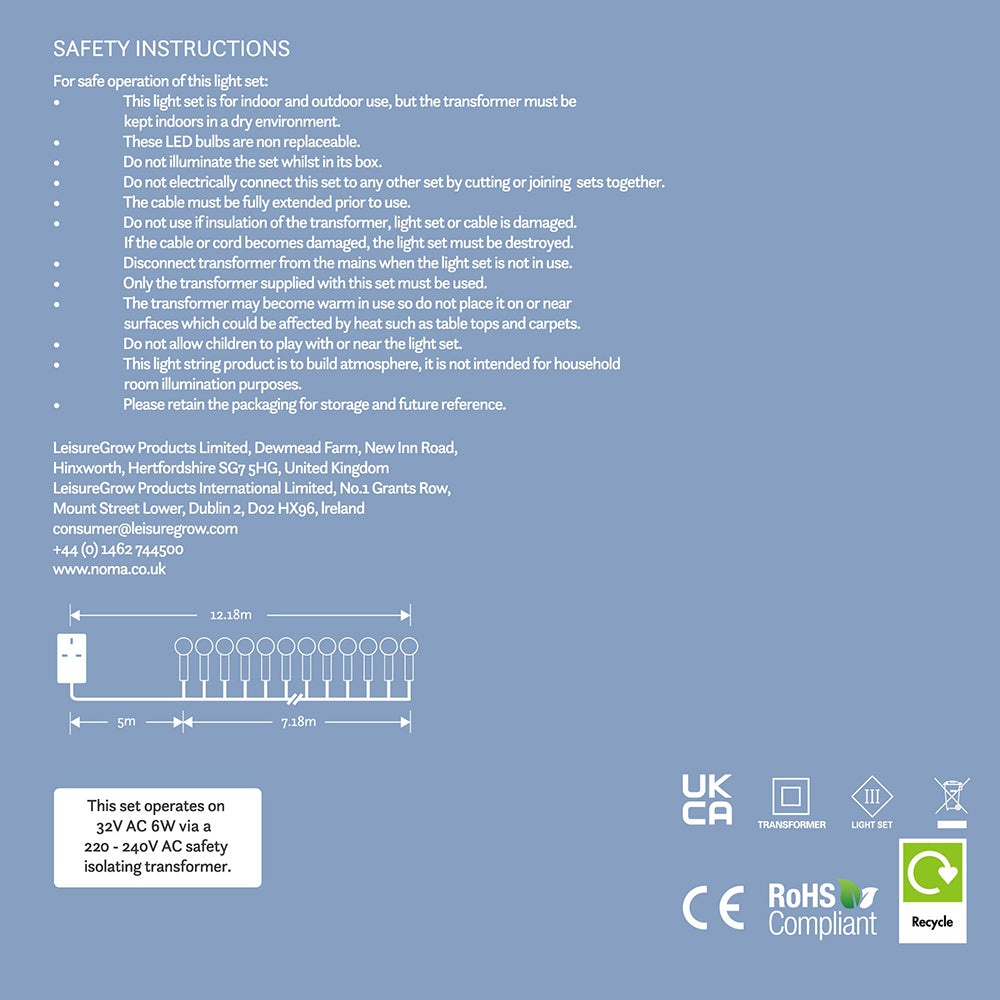 SAFETY INSTRUCTIONS

For safe operation of this light set:
• This light set is for indoor and outdoor use, but the transformer must be kept indoors in a dry environment.
• These LED bulbs are non replaceable.
• Do not illuminate the set whilst in its box.
• Do not electrically connect this set to any other set by cutting or joining sets together.
• The cable must be fully extended prior to use.
• Do not use if insulation of the transformer, light set or cable is damaged. If the cable or cord becomes damaged, the light set must be destroyed.
• Disconnect transformer from the mains when the light set is not in use.
• Only the transformer supplied with this set must be used.
• The transformer may become warm in use so do not place it on or near surfaces which could be affected by heat such as table tops and carpets.
• Do not allow children to play with or near the light set.
• This light string product is to build atmosphere, it is not intended for household room illumination purposes.
• Please retain the packaging for storage and future reference.

LeisureGrow Products Limited, Dewmead Farm, New Inn Road, Hinxworth, Hertfordshire SG7 5HG, United Kingdom
LeisureGrow Products International Limited, No.1 Grants Row, Mount Street Lower, Dublin 2, D02 HX96, Ireland
consumer@leisuregrow.com
+44 (0) 1462 744500
www.noma.co.uk

12.18m

5m

7.18m

This set operates on 32V AC 6W via a 220 - 240V AC safety isolating transformer.

UK CA

TRANSFORMER

III

LIGHT SET

CE

RoHS Compliant

Recycle